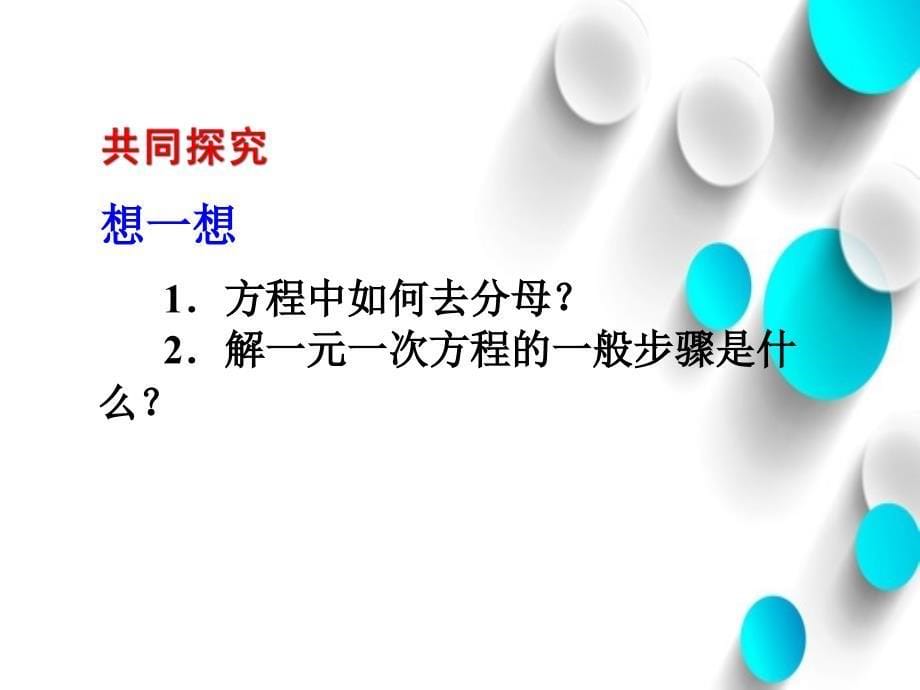 共同探究

想一想

1．方程中如何去分母？

2．解一元一次方程的一般步骤是什么？